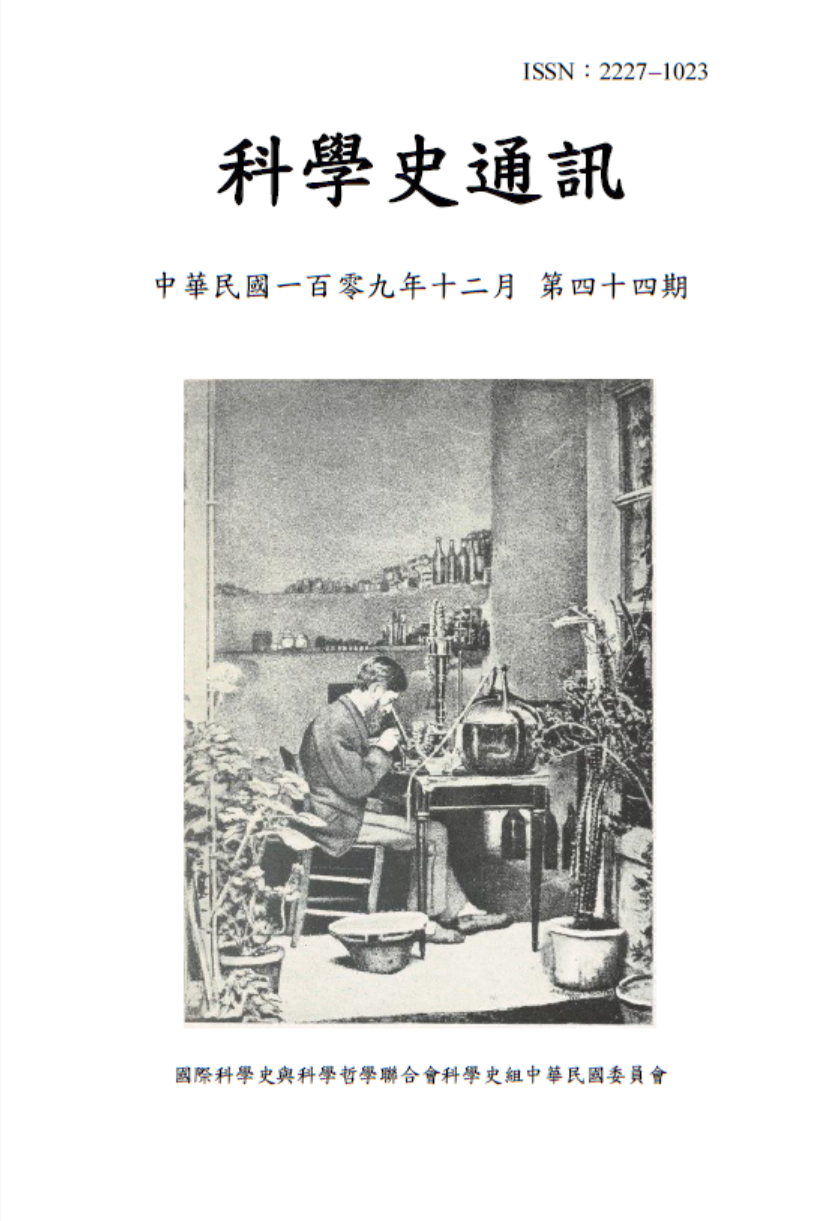 ISSN：2227–1023

科學史通訊

中華民國一百零九年十二月 第四十四期

國際科學史與科學哲學聯合會科學史組中華民國委員會